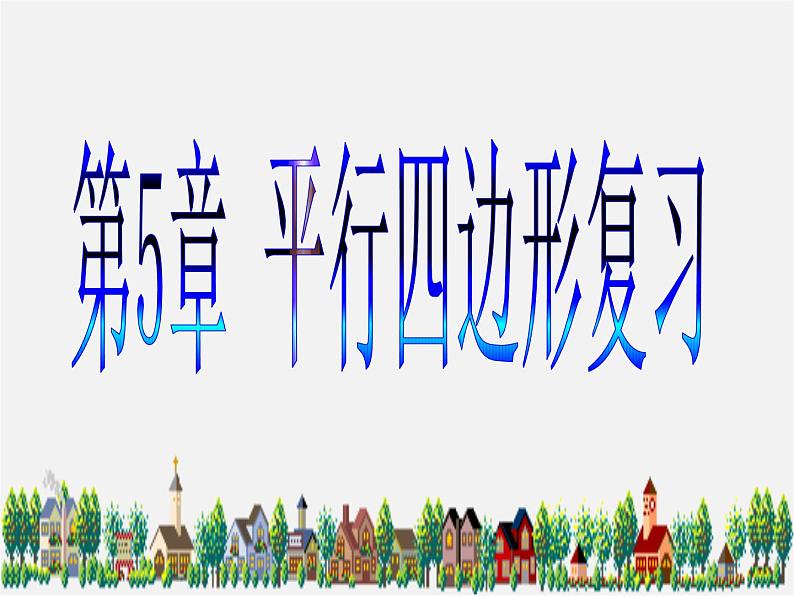 第5章 平行四边形复习